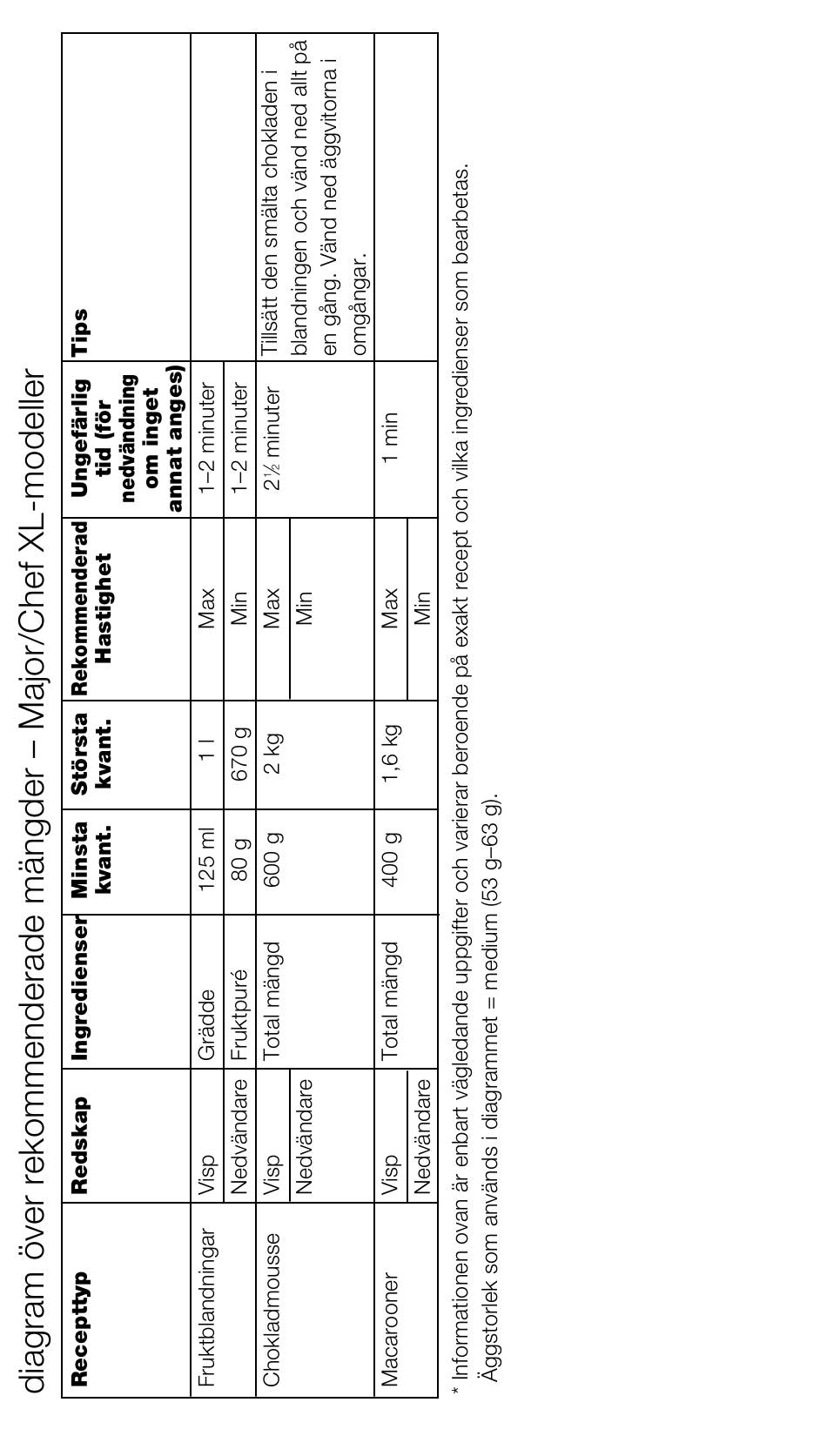 diagram över rekommenderade mängder – Major/Chef XL-modeller

| Recepttyp | Redskap | Ingredienser | Minsta kvant. | Största kvant. | Rekommenderad Hastighet | Ungefärlig tid (för nedvändning om inget annat anges) | Tips |
|---|---|---|---|---|---|---|---|
| Fruktblandningar | Visp | Grädde | 125 ml | 1 l | Max | 1–2 minuter | |
| | Nedvändare | Fruktpuré | 80 g | 670 g | Min | 1–2 minuter | |
| Chokladmousse | Visp | Total mängd | 600 g | 2 kg | Max | 2½ minuter | Tillsätt den smälta chokladen i blandningen och vänd ned allt på en gång. Vänd ned äggvitorna i omgångar. |
| | Nedvändare | | | | Min | | |
| Macarooner | Visp | Total mängd | 400 g | 1,6 kg | Max | 1 min | |
| | Nedvändare | | | | Min | | |

* Informationen ovan är enbart vägledande uppgifter och varierar beroende på exakt recept och vilka ingredienser som bearbetas.
Äggstorlek som används i diagrammet = medium (53 g–63 g).